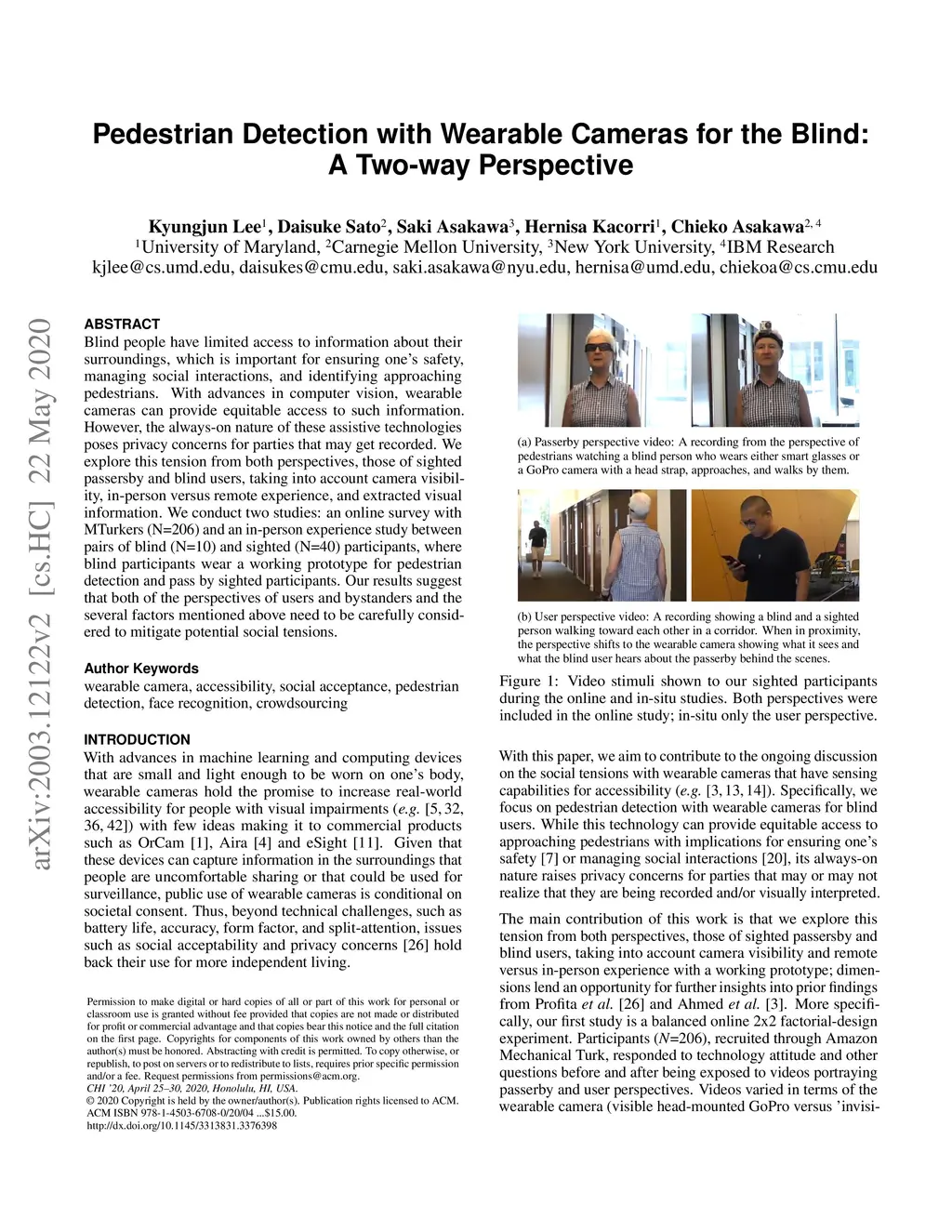 arXiv:2003.12122v2 [cs.HC] 22 May 2020

Pedestrian Detection with Wearable Cameras for the Blind: A Two-way Perspective

Kyungjun Lee$^1$, Daisuke Sato$^2$, Saki Asakawa$^3$, Hernisa Kacorri$^1$, Chieko Asakawa$^{2,4}$
$^1$University of Maryland, $^2$Carnegie Mellon University, $^3$New York University, $^4$IBM Research
kjlee@cs.umd.edu, daisukes@cmu.edu, saki.asakawa@nyu.edu, hernisa@umd.edu, chiekoa@cs.cmu.edu

ABSTRACT
Blind people have limited access to information about their surroundings, which is important for ensuring one's safety, managing social interactions, and identifying approaching pedestrians. With advances in computer vision, wearable cameras can provide equitable access to such information. However, the always-on nature of these assistive technologies poses privacy concerns for parties that may get recorded. We explore this tension from both perspectives, those of sighted passersby and blind users, taking into account camera visibility, in-person versus remote experience, and extracted visual information. We conduct two studies: an online survey with MTurkers (N=206) and an in-person experience study between pairs of blind (N=10) and sighted (N=40) participants, where blind participants wear a working prototype for pedestrian detection and pass by sighted participants. Our results suggest that both of the perspectives of users and bystanders and the several factors mentioned above need to be carefully considered to mitigate potential social tensions.

Author Keywords
wearable camera, accessibility, social acceptance, pedestrian detection, face recognition, crowdsourcing

INTRODUCTION
With advances in machine learning and computing devices that are small and light enough to be worn on one's body, wearable cameras hold the promise to increase real-world accessibility for people with visual impairments (e.g. [5, 32, 36, 42]) with few ideas making it to commercial products such as OrCam [1], Aira [4] and eSight [11]. Given that these devices can capture information in the surroundings that people are uncomfortable sharing or that could be used for surveillance, public use of wearable cameras is conditional on societal consent. Thus, beyond technical challenges, such as battery life, accuracy, form factor, and split-attention, issues such as social acceptability and privacy concerns [26] hold back their use for more independent living.

Permission to make digital or hard copies of all or part of this work for personal or classroom use is granted without fee provided that copies are not made or distributed for profit or commercial advantage and that copies bear this notice and the full citation on the first page. Copyrights for components of this work owned by others than the author(s) must be honored. Abstracting with credit is permitted. To copy otherwise, or republish, to post on servers or to redistribute to lists, requires prior specific permission and/or a fee. Request permissions from permissions@acm.org.
CHI '20, April 25–30, 2020, Honolulu, HI, USA.
© 2020 Copyright is held by the owner/author(s). Publication rights licensed to ACM.
ACM ISBN 978-1-4503-6708-0/20/04 ...$15.00.
http://dx.doi.org/10.1145/3313831.3376398

(a) Passerby perspective video: A recording from the perspective of pedestrians watching a blind person who wears either smart glasses or a GoPro camera with a head strap, approaches, and walks by them.

(b) User perspective video: A recording showing a blind and a sighted person walking toward each other in a corridor. When in proximity, the perspective shifts to the wearable camera showing what it sees and what the blind user hears about the passerby behind the scenes.

Figure 1: Video stimuli shown to our sighted participants during the online and in-situ studies. Both perspectives were included in the online study; in-situ only the user perspective.

With this paper, we aim to contribute to the ongoing discussion on the social tensions with wearable cameras that have sensing capabilities for accessibility (e.g. [3, 13, 14]). Specifically, we focus on pedestrian detection with wearable cameras for blind users. While this technology can provide equitable access to approaching pedestrians with implications for ensuring one's safety [7] or managing social interactions [20], its always-on nature raises privacy concerns for parties that may or may not realize that they are being recorded and/or visually interpreted.

The main contribution of this work is that we explore this tension from both perspectives, those of sighted passersby and blind users, taking into account camera visibility and remote versus in-person experience with a working prototype; dimensions lend an opportunity for further insights into prior findings from Profita et al. [26] and Ahmed et al. [3]. More specifically, our first study is a balanced online 2x2 factorial-design experiment. Participants (N=206), recruited through Amazon Mechanical Turk, responded to technology attitude and other questions before and after being exposed to videos portraying passerby and user perspectives. Videos varied in terms of the wearable camera (visible head-mounted GoPro versus 'invisi-